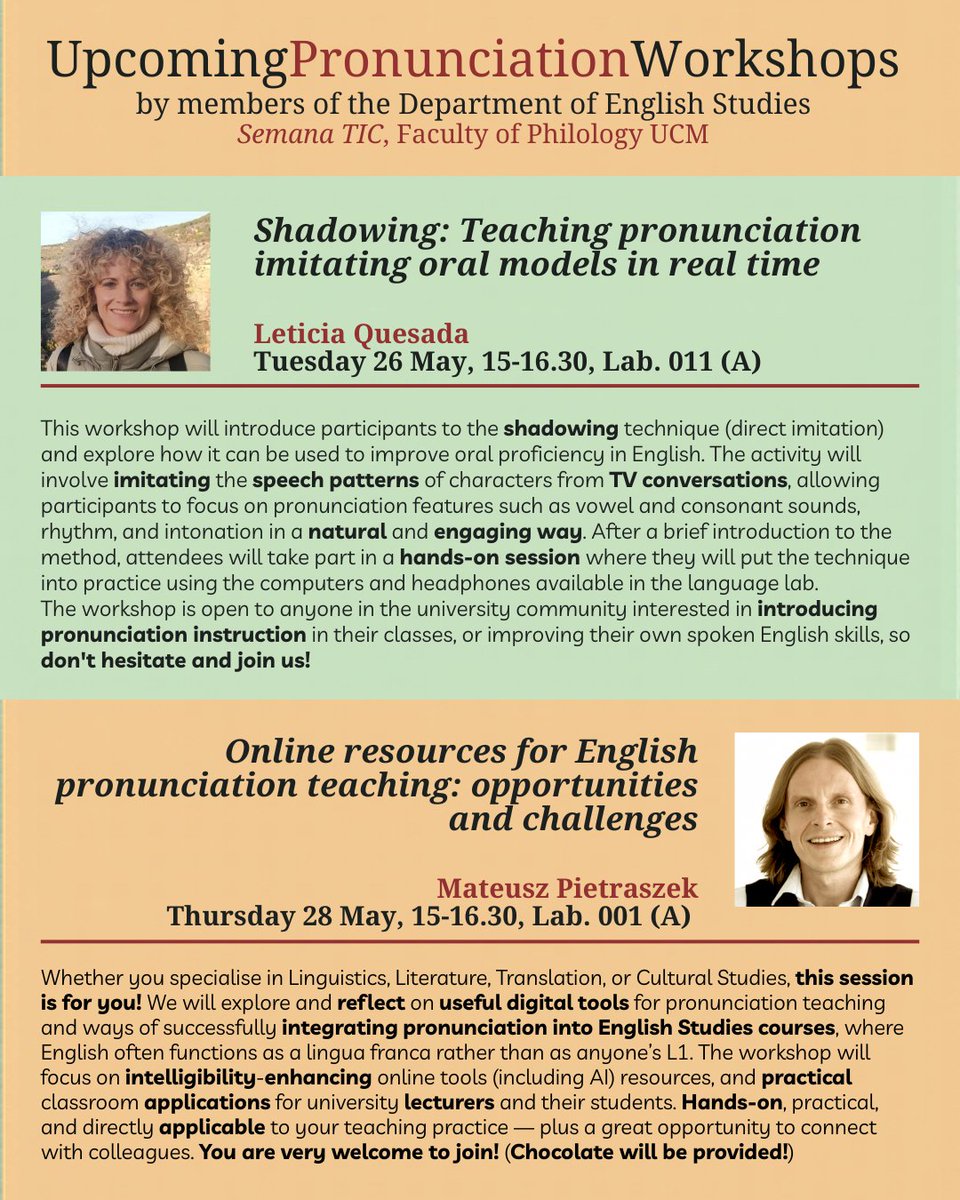 UpcomingPronunciationWorkshops
by members of the Department of English Studies
Semana TIC, Faculty of Philology UCM

Shadowing: Teaching pronunciation imitating oral models in real time

Leticia Quesada
Tuesday 26 May, 15-16.30, Lab. 011 (A)

This workshop will introduce participants to the shadowing technique (direct imitation) and explore how it can be used to improve oral proficiency in English. The activity will involve imitating the speech patterns of characters from TV conversations, allowing participants to focus on pronunciation features such as vowel and consonant sounds, rhythm, and intonation in a natural and engaging way. After a brief introduction to the method, attendees will take part in a hands-on session where they will put the technique into practice using the computers and headphones available in the language lab.
The workshop is open to anyone in the university community interested in introducing pronunciation instruction in their classes, or improving their own spoken English skills, so don't hesitate and join us!

Online resources for English pronunciation teaching: opportunities and challenges

Mateusz Pietraszek
Thursday 28 May, 15-16.30, Lab. 001 (A)

Whether you specialise in Linguistics, Literature, Translation, or Cultural Studies, this session is for you! We will explore and reflect on useful digital tools for pronunciation teaching and ways of successfully integrating pronunciation into English Studies courses, where English often functions as a lingua franca rather than as anyone's L1. The workshop will focus on intelligibility-enhancing online tools (including AI) resources, and practical classroom applications for university lecturers and their students. Hands-on, practical, and directly applicable to your teaching practice — plus a great opportunity to connect with colleagues. You are very welcome to join! (Chocolate will be provided!)